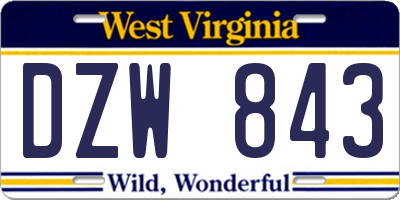 West Virginia

DZW 843

Wild, Wonderful